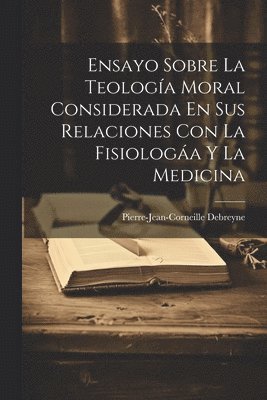 Ensayo Sobre La Teología Moral Considerada En Sus Relaciones Con La Fisiologáa Y La Medicina

Pierre-Jean-Corneille Debreyne